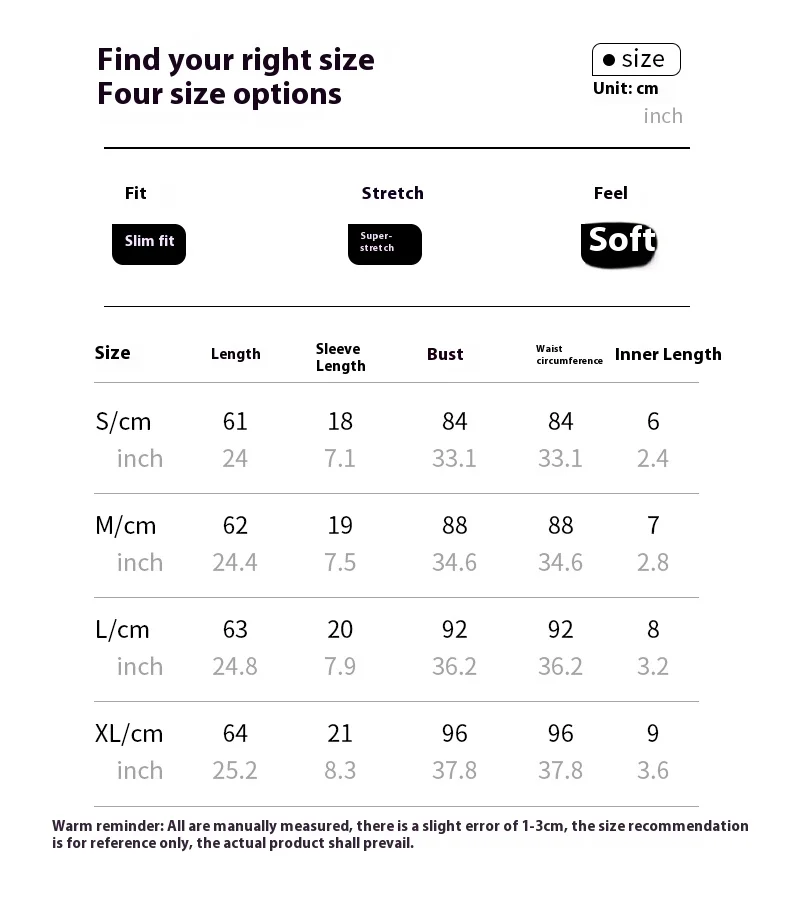 Find your right size
Four size options

● size
Unit: cm
inch

Fit
Slim fit

Stretch
Super-stretch

Feel
Soft

| Size | Length | Sleeve Length | Bust | Waist circumference | Inner Length |
|---|---|---|---|---|---|
| S/cm | 61 | 18 | 84 | 84 | 6 |
| inch | 24 | 7.1 | 33.1 | 33.1 | 2.4 |
| M/cm | 62 | 19 | 88 | 88 | 7 |
| inch | 24.4 | 7.5 | 34.6 | 34.6 | 2.8 |
| L/cm | 63 | 20 | 92 | 92 | 8 |
| inch | 24.8 | 7.9 | 36.2 | 36.2 | 3.2 |
| XL/cm | 64 | 21 | 96 | 96 | 9 |
| inch | 25.2 | 8.3 | 37.8 | 37.8 | 3.6 |

Warm reminder: All are manually measured, there is a slight error of 1-3cm, the size recommendation is for reference only, the actual product shall prevail.